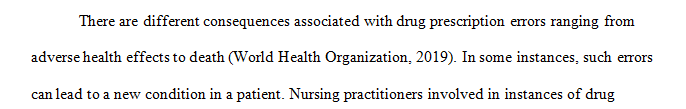 There are different consequences associated with drug prescription errors ranging from adverse health effects to death (World Health Organization, 2019). In some instances, such errors can lead to a new condition in a patient. Nursing practitioners involved in instances of drug